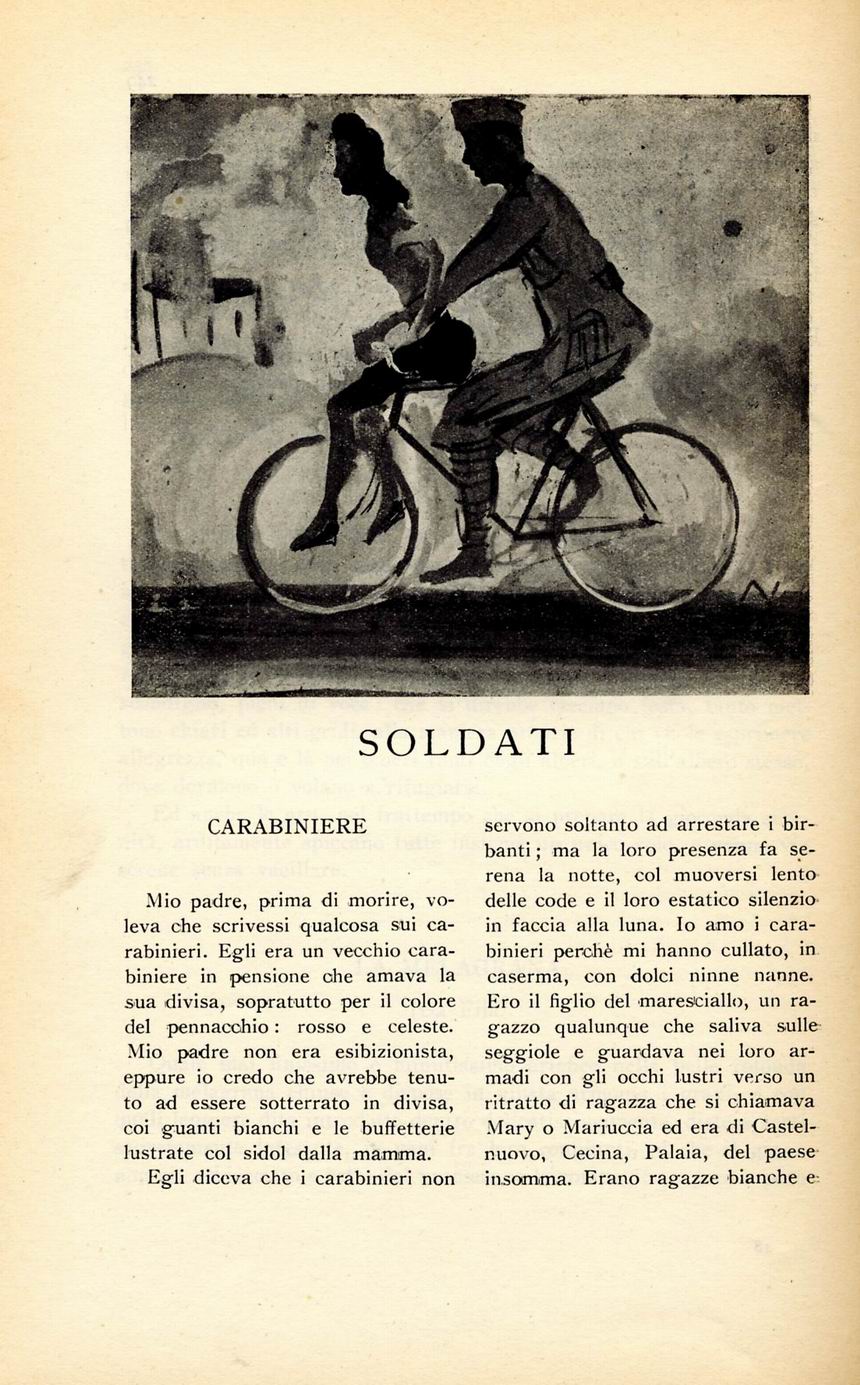 SOLDATI

CARABINIERE

Mio padre, prima di morire, voleva che scrivessi qualcosa sui carabinieri. Egli era un vecchio carabiniere in pensione che amava la sua divisa, sopratutto per il colore del pennacchio: rosso e celeste. Mio padre non era esibizionista, eppure io credo che avrebbe tenuto ad essere sotterrato in divisa, coi guanti bianchi e le buffetterie lustrate col sidol dalla mamma.

Egli diceva che i carabinieri non servono soltanto ad arrestare i birbanti; ma la loro presenza fa serena la notte, col muoversi lento delle code e il loro estatico silenzio in faccia alla luna. Io amo i carabinieri perchè mi hanno cullato, in caserma, con dolci ninne nanne. Ero il figlio del maresciallo, un ragazzo qualunque che saliva sulle seggiole e guardava nei loro armadi con gli occhi lustri verso un ritratto di ragazza che si chiamava Mary o Mariuccia ed era di Castelnuovo, Cecina, Palaia, del paese insomma. Erano ragazze bianche e